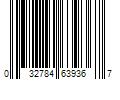 0 32784 63936 7